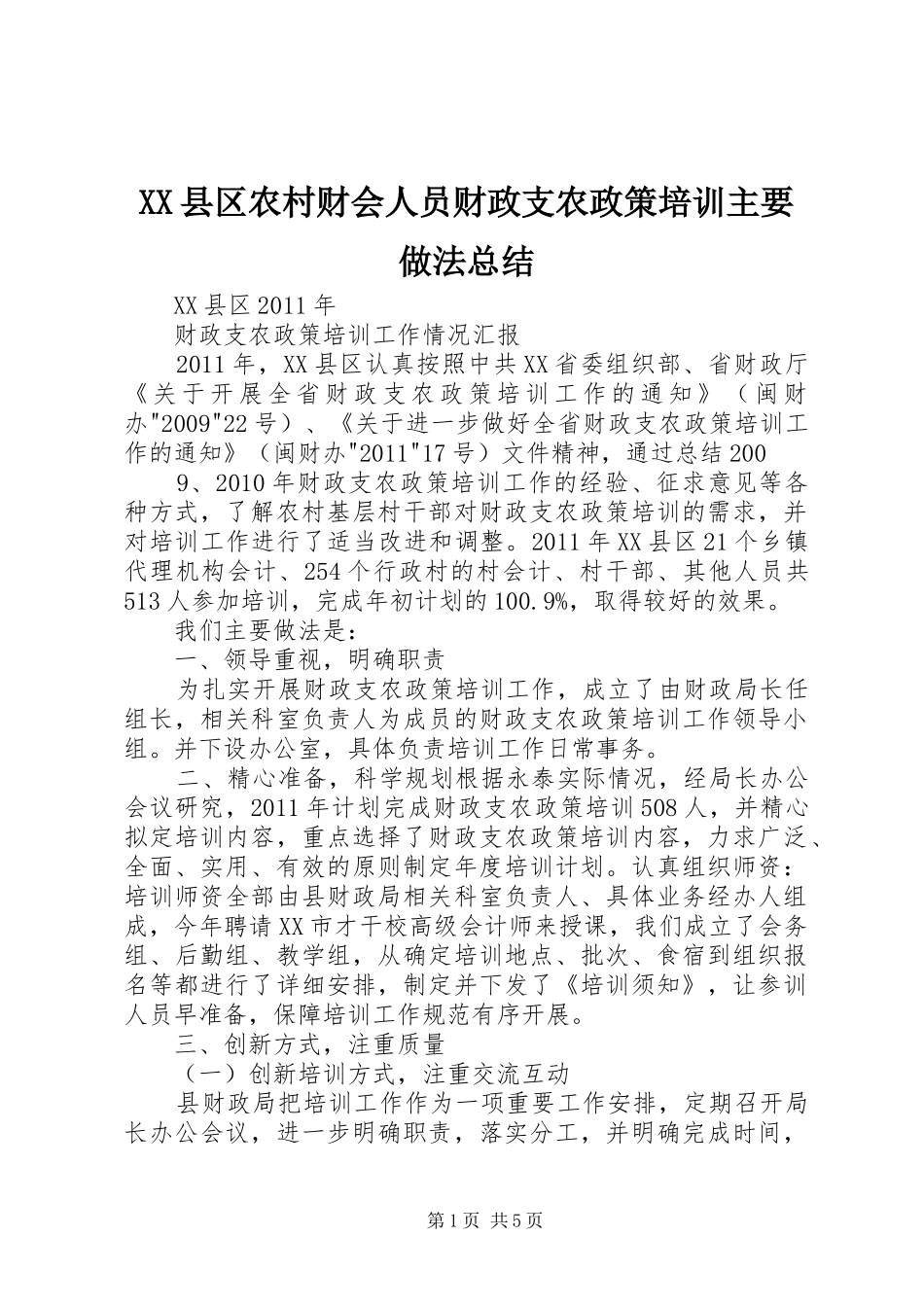 XX县区农村财会人员财政支农政策培训主要做法总结

XX县区2011年

财政支农政策培训工作情况汇报

2011年，XX县区认真按照中共XX省委组织部、省财政厅《关于开展全省财政支农政策培训工作的通知》（闽财办"2009"22号）、《关于进一步做好全省财政支农政策培训工作的通知》（闽财办"2011"17号）文件精神，通过总结200

9、2010年财政支农政策培训工作的经验、征求意见等各种方式，了解农村基层村干部对财政支农政策培训的需求，并对培训工作进行了适当改进和调整。2011年XX县区21个乡镇代理机构会计、254个行政村的村会计、村干部、其他人员共513人参加培训，完成年初计划的100.9%，取得较好的效果。

我们主要做法是：

一、领导重视，明确职责

为扎实开展财政支农政策培训工作，成立了由财政局长任组长，相关科室负责人为成员的财政支农政策培训工作领导小组。并下设办公室，具体负责培训工作日常事务。

二、精心准备，科学规划根据永泰实际情况，经局长办公会议研究，2011年计划完成财政支农政策培训508人，并精心拟定培训内容，重点选择了财政支农政策培训内容，力求广泛、全面、实用、有效的原则制定年度培训计划。认真组织师资：培训师资全部由县财政局相关科室负责人、具体业务经办人组成，今年聘请XX市才干校高级会计师来授课，我们成立了会务组、后勤组、教学组，从确定培训地点、批次、食宿到组织报名等都进行了详细安排，制定并下发了《培训须知》，让参训人员早准备，保障培训工作规范有序开展。

三、创新方式，注重质量

（一）创新培训方式，注重交流互动

县财政局把培训工作作为一项重要工作安排，定期召开局长办公会议，进一步明确职责，落实分工，并明确完成时间，

第1页 共5页